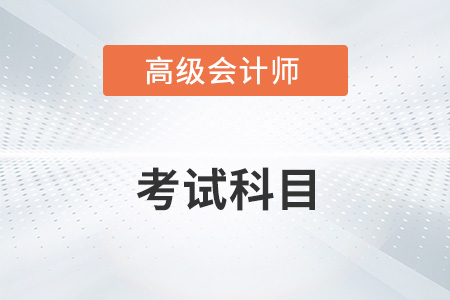 高级会计师

考试科目